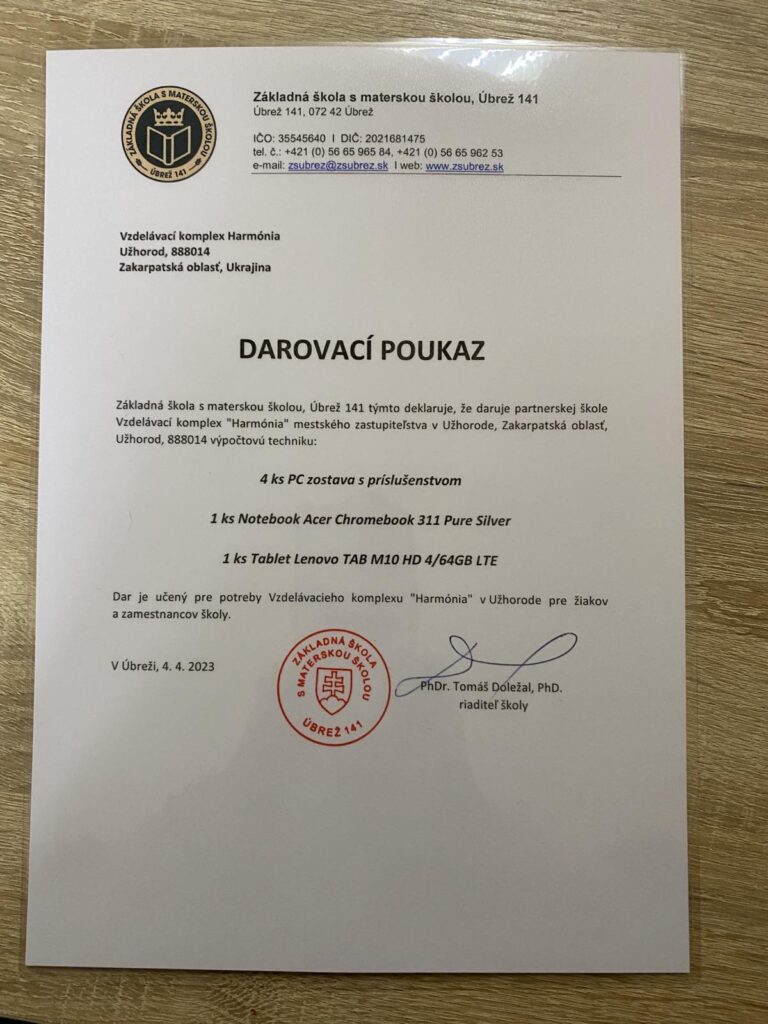 ZÁKLADNÁ ŠKOLA S MATERSKOU ŠKOLOU
ÚBREŽ 141

Základná škola s materskou školou, Úbrež 141
Úbrež 141, 072 42 Úbrež

IČO: 35545640 I DIČ: 2021681475
tel. č.: +421 (0) 56 65 965 84, +421 (0) 56 65 962 53
e-mail: zsubrez@zsubrez.sk I web: www.zsubrez.sk

Vzdelávací komplex Harmónia
Užhorod, 888014
Zakarpatská oblasť, Ukrajina

DAROVACÍ POUKAZ

Základná škola s materskou školou, Úbrež 141 týmto deklaruje, že daruje partnerskej škole Vzdelávací komplex "Harmónia" mestského zastupiteľstva v Užhorode, Zakarpatská oblasť, Užhorod, 888014 výpočtovú techniku:

4 ks PC zostava s príslušenstvom

1 ks Notebook Acer Chromebook 311 Pure Silver

1 ks Tablet Lenovo TAB M10 HD 4/64GB LTE

Dar je učený pre potreby Vzdelávacieho komplexu "Harmónia" v Užhorode pre žiakov a zamestnancov školy.

V Úbreži, 4. 4. 2023

ZÁKLADNÁ ŠKOLA S MATERSKOU ŠKOLOU ÚBREŽ 141

PhDr. Tomáš Doležal, PhD.
riaditeľ školy